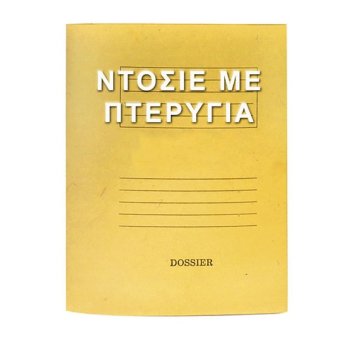 ΝΤΟΣΙΕ ΜΕ ΠΤΕΡΥΓΙΑ

DOSSIER